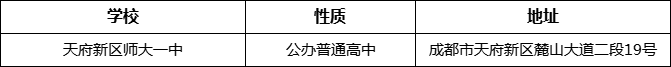 | 学校 | 性质 | 地址 |
|---|---|---|
| 天府新区师大一中 | 公办普通高中 | 成都市天府新区麓山大道二段19号 |